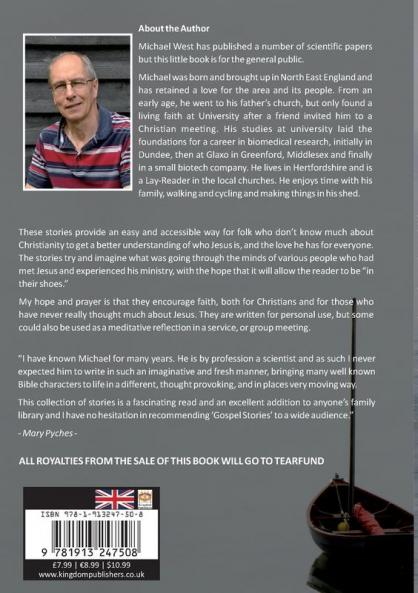 About the Author

Michael West has published a number of scientific papers but this little book is for the general public.

Michael was born and brought up in North East England and has retained a love for the area and its people. From an early age, he went to his father's church, but only found a living faith at University after a friend invited him to a Christian meeting. His studies at university laid the foundations for a career in biomedical research, initially in Dundee, then at Glaxo in Greenford, Middlesex and finally in a small biotech company. He lives in Hertfordshire and is a Lay-Reader in the local churches. He enjoys time with his family, walking and cycling and making things in his shed.

These stories provide an easy and accessible way for folk who don't know much about Christianity to get a better understanding of who Jesus is, and the love he has for everyone. The stories try and imagine what was going through the minds of various people who had met Jesus and experienced his ministry, with the hope that it will allow the reader to be "in their shoes."

My hope and prayer is that they encourage faith, both for Christians and for those who have never really thought much about Jesus. They are written for personal use, but some could also be used as a meditative reflection in a service, or group meeting.

"I have known Michael for many years. He is by profession a scientist and as such I never expected him to write in such an imaginative and fresh manner, bringing many well known Bible characters to life in a different, thought provoking, and in places very moving way.

This collection of stories is a fascinating read and an excellent addition to anyone's family library and I have no hesitation in recommending 'Gospel Stories' to a wide audience."

- Mary Pyches -

ALL ROYALTIES FROM THE SALE OF THIS BOOK WILL GO TO TEARFUND

ISBN 978-1-913247-50-8

9 781913 247508

£7.99 | €8.99 | $10.99
www.kingdompublishers.co.uk